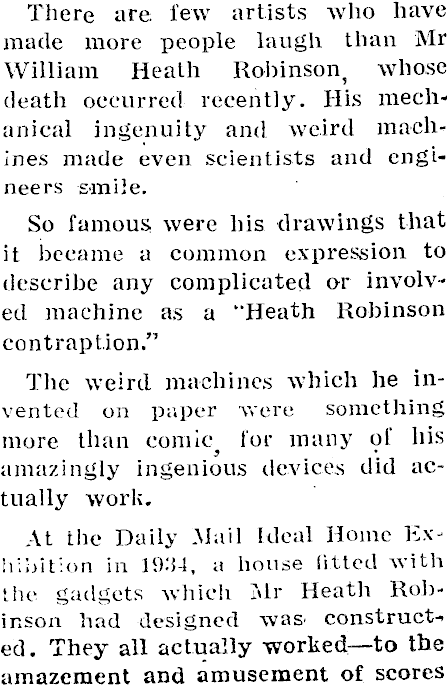 There are few artists who have made more people laugh than Mr William Heath Robinson, whose death occurred recently. His mechanical ingenuity and weird machines made even scientists and engineers smile.

So famous were his drawings that it became a common expression to describe any complicated or involved machine as a "Heath Robinson contraption."

The weird machines which he invented on paper were something more than comic, for many of his amazingly ingenious devices did actually work.

At the Daily Mail Ideal Home Exhibition in 1934, a house fitted with the gadgets which Mr Heath Robinson had designed was constructed. They all actually worked—to the amazement and amusement of scores